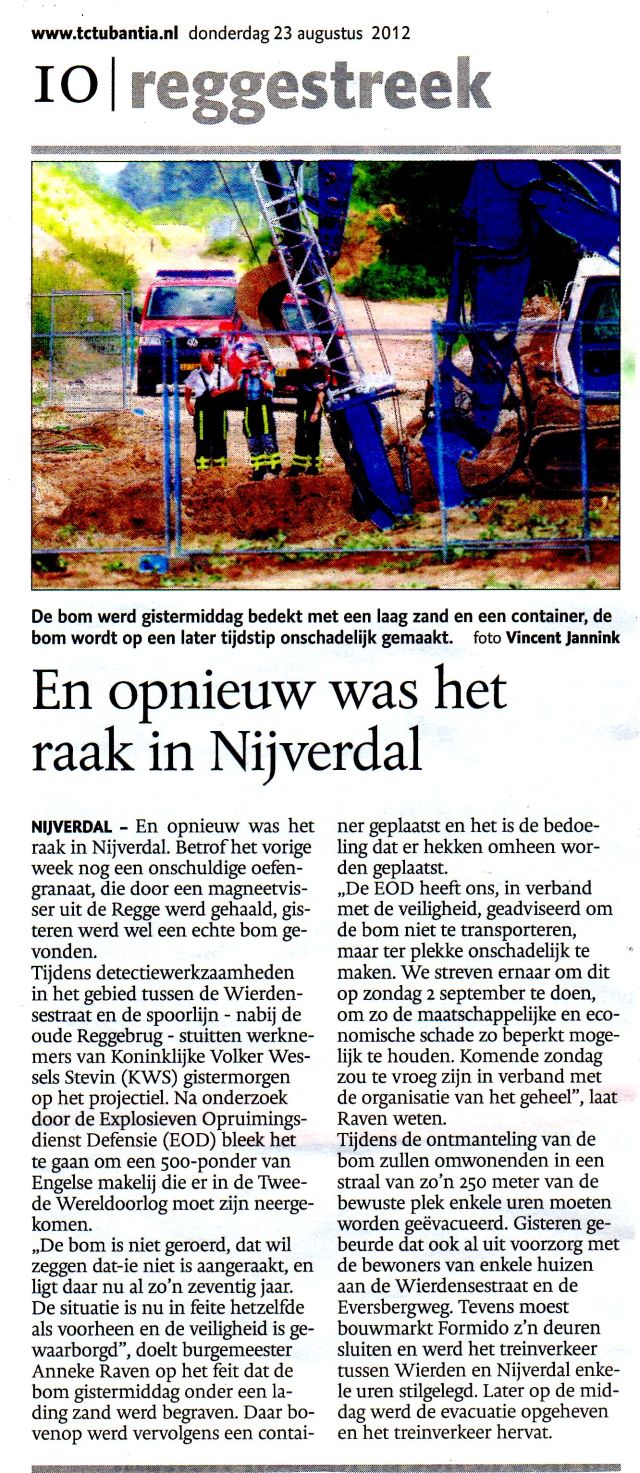 www.tctubantia.nl donderdag 23 augustus 2012

10 | reggestreek

De bom werd gistermiddag bedekt met een laag zand en een container, de bom wordt op een later tijdstip onschadelijk gemaakt. foto Vincent Jannink

En opnieuw was het raak in Nijverdal

NIJVERDAL – En opnieuw was het raak in Nijverdal. Betrof het vorige week nog een onschuldige oefengranaat, die door een magneetvisser uit de Regge werd gehaald, gisteren werd wel een echte bom gevonden.
Tijdens detectiewerkzaamheden in het gebied tussen de Wierdensestraat en de spoorlijn - nabij de oude Reggebrug - stuitten werknemers van Koninklijke Volker Wessels Stevin (KWS) gistermorgen op het projectiel. Na onderzoek door de Explosieven Opruimingsdienst Defensie (EOD) bleek het te gaan om een 500-ponder van Engelse makelij die er in de Tweede Wereldoorlog moet zijn neergekomen.
„De bom is niet geroerd, dat wil zeggen dat-ie niet is aangeraakt, en ligt daar nu al zo'n zeventig jaar. De situatie is nu in feite hetzelfde als voorheen en de veiligheid is gewaarborgd", doelt burgemeester Anneke Raven op het feit dat de bom gistermiddag onder een lading zand werd begraven. Daar bovenop werd vervolgens een container geplaatst en het is de bedoeling dat er hekken omheen worden geplaatst.
„De EOD heeft ons, in verband met de veiligheid, geadviseerd om de bom niet te transporteren, maar ter plekke onschadelijk te maken. We streven ernaar om dit op zondag 2 september te doen, om zo de maatschappelijke en economische schade zo beperkt mogelijk te houden. Komende zondag zou te vroeg zijn in verband met de organisatie van het geheel", laat Raven weten.
Tijdens de ontmanteling van de bom zullen omwonenden in een straal van zo'n 250 meter van de bewuste plek enkele uren moeten worden geëvacueerd. Gisteren gebeurde dat ook al uit voorzorg met de bewoners van enkele huizen aan de Wierdensestraat en de Eversbergweg. Tevens moest bouwmarkt Formido z'n deuren sluiten en werd het treinverkeer tussen Wierden en Nijverdal enkele uren stilgelegd. Later op de middag werd de evacuatie opgeheven en het treinverkeer hervat.